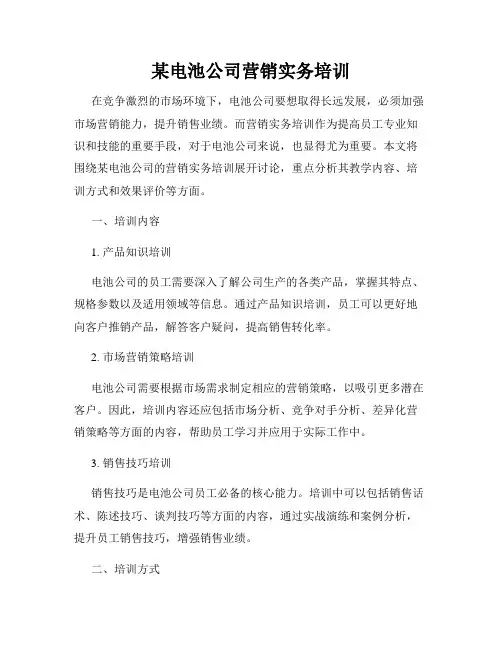 某电池公司营销实务培训

在竞争激烈的市场环境下，电池公司要想取得长远发展，必须加强市场营销能力，提升销售业绩。而营销实务培训作为提高员工专业知识和技能的重要手段，对于电池公司来说，也显得尤为重要。本文将围绕某电池公司的营销实务培训展开讨论，重点分析其教学内容、培训方式和效果评价等方面。

一、培训内容

1. 产品知识培训

电池公司的员工需要深入了解公司生产的各类产品，掌握其特点、规格参数以及适用领域等信息。通过产品知识培训，员工可以更好地向客户推销产品，解答客户疑问，提高销售转化率。

2. 市场营销策略培训

电池公司需要根据市场需求制定相应的营销策略，以吸引更多潜在客户。因此，培训内容还应包括市场分析、竞争对手分析、差异化营销策略等方面的内容，帮助员工学习并应用于实际工作中。

3. 销售技巧培训

销售技巧是电池公司员工必备的核心能力。培训中可以包括销售话术、陈述技巧、谈判技巧等方面的内容，通过实战演练和案例分析，提升员工销售技巧，增强销售业绩。

二、培训方式